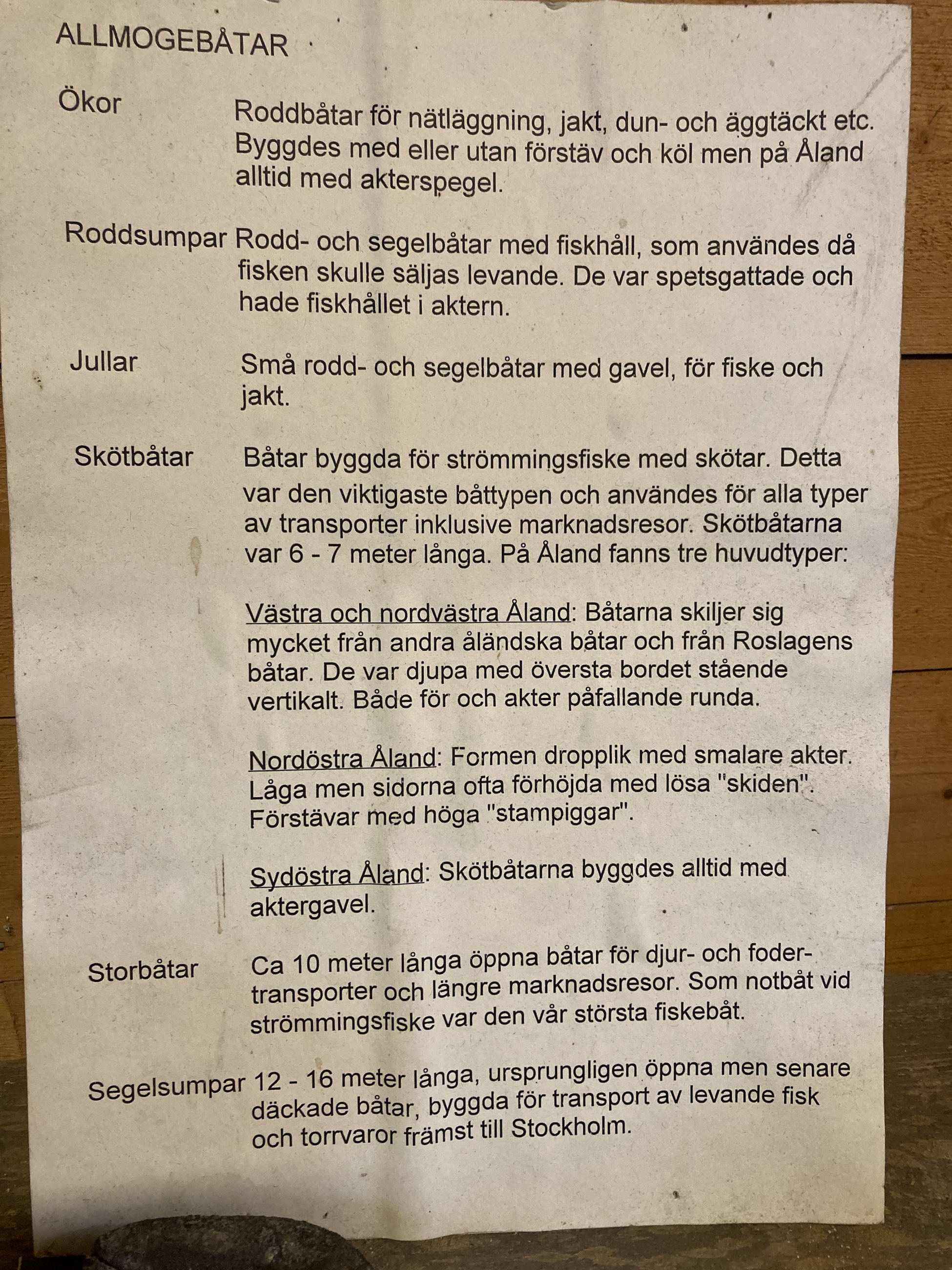 ALLMOGEBÅTAR

Ökor Roddbåtar för nätläggning, jakt, dun- och äggtäckt etc. Byggdes med eller utan förstäv och köl men på Åland alltid med akterspegel.

Roddsumpar Rodd- och segelbåtar med fiskhåll, som användes då fisken skulle säljas levande. De var spetsgattade och hade fiskhållet i aktern.

Jullar Små rodd- och segelbåtar med gavel, för fiske och jakt.

Skötbåtar Båtar byggda för strömmingsfiske med skötar. Detta var den viktigaste båttypen och användes för alla typer av transporter inklusive marknadsresor. Skötbåtarna var 6 - 7 meter långa. På Åland fanns tre huvudtyper:

Västra och nordvästra Åland: Båtarna skiljer sig mycket från andra åländska båtar och från Roslagens båtar. De var djupa med översta bordet stående vertikalt. Både för och akter påfallande runda.

Nordöstra Åland: Formen dropplik med smalare akter. Låga men sidorna ofta förhöjda med lösa "skiden". Förstävar med höga "stampiggar".

Sydöstra Åland: Skötbåtarna byggdes alltid med aktergavel.

Storbåtar Ca 10 meter långa öppna båtar för djur- och fodertransporter och längre marknadsresor. Som notbåt vid strömmingsfiske var den vår största fiskebåt.

Segelsumpar 12 - 16 meter långa, ursprungligen öppna men senare däckade båtar, byggda för transport av levande fisk och torrvaror främst till Stockholm.